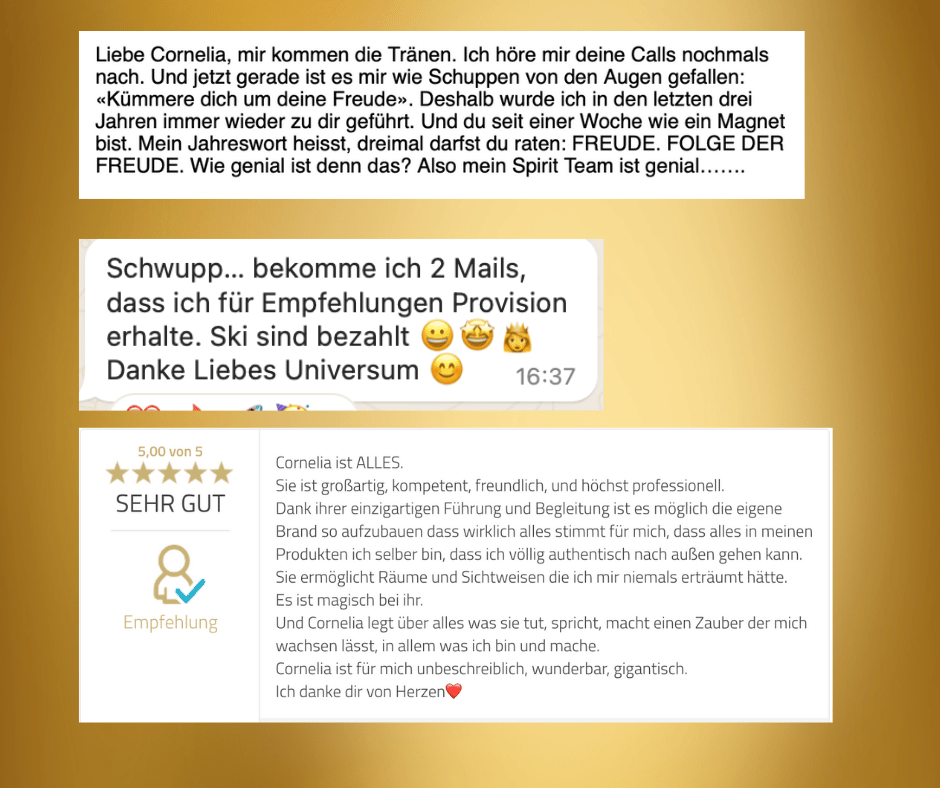 Liebe Cornelia, mir kommen die Tränen. Ich höre mir deine Calls nochmals nach. Und jetzt gerade ist es mir wie Schuppen von den Augen gefallen: «Kümmere dich um deine Freude». Deshalb wurde ich in den letzten drei Jahren immer wieder zu dir geführt. Und du seit einer Woche wie ein Magnet bist. Mein Jahreswort heisst, dreimal darfst du raten: FREUDE. FOLGE DER FREUDE. Wie genial ist denn das? Also mein Spirit Team ist genial…….

Schwupp... bekomme ich 2 Mails, dass ich für Empfehlungen Provision erhalte. Ski sind bezahlt 😀🤩👸
Danke Liebes Universum 😊 16:37

5,00 von 5
★★★★★
SEHR GUT

Empfehlung

Cornelia ist ALLES.
Sie ist großartig, kompetent, freundlich, und höchst professionell.
Dank ihrer einzigartigen Führung und Begleitung ist es möglich die eigene Brand so aufzubauen dass wirklich alles stimmt für mich, dass alles in meinen Produkten ich selber bin, dass ich völlig authentisch nach außen gehen kann.
Sie ermöglicht Räume und Sichtweisen die ich mir niemals erträumt hätte.
Es ist magisch bei ihr.
Und Cornelia legt über alles was sie tut, spricht, macht einen Zauber der mich wachsen lässt, in allem was ich bin und mache.
Cornelia ist für mich unbeschreiblich, wunderbar, gigantisch.
Ich danke dir von Herzen❤️